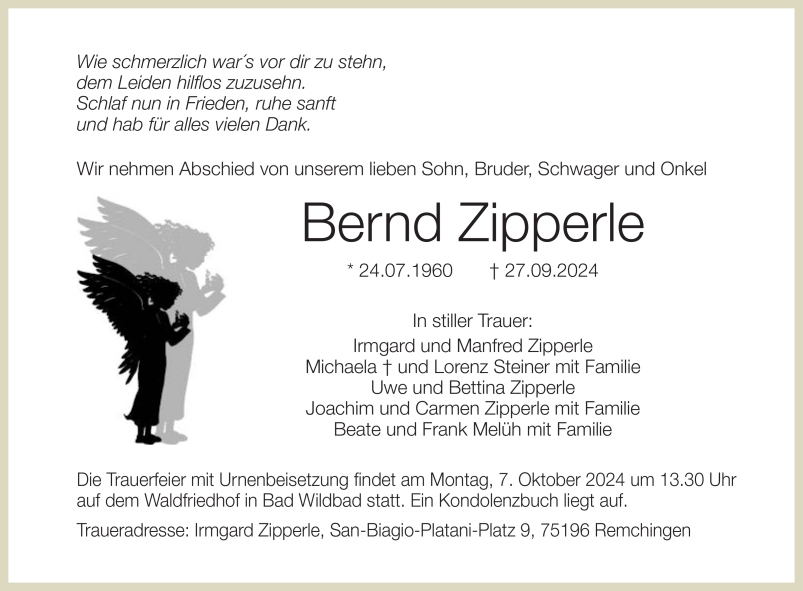 Wie schmerzlich war´s vor dir zu stehn,
dem Leiden hilflos zuzusehn.
Schlaf nun in Frieden, ruhe sanft
und hab für alles vielen Dank.

Wir nehmen Abschied von unserem lieben Sohn, Bruder, Schwager und Onkel

Bernd Zipperle

* 24.07.1960 † 27.09.2024

In stiller Trauer:
Irmgard und Manfred Zipperle
Michaela † und Lorenz Steiner mit Familie
Uwe und Bettina Zipperle
Joachim und Carmen Zipperle mit Familie
Beate und Frank Melüh mit Familie

Die Trauerfeier mit Urnenbeisetzung findet am Montag, 7. Oktober 2024 um 13.30 Uhr auf dem Waldfriedhof in Bad Wildbad statt. Ein Kondolenzbuch liegt auf.

Traueradresse: Irmgard Zipperle, San-Biagio-Platani-Platz 9, 75196 Remchingen